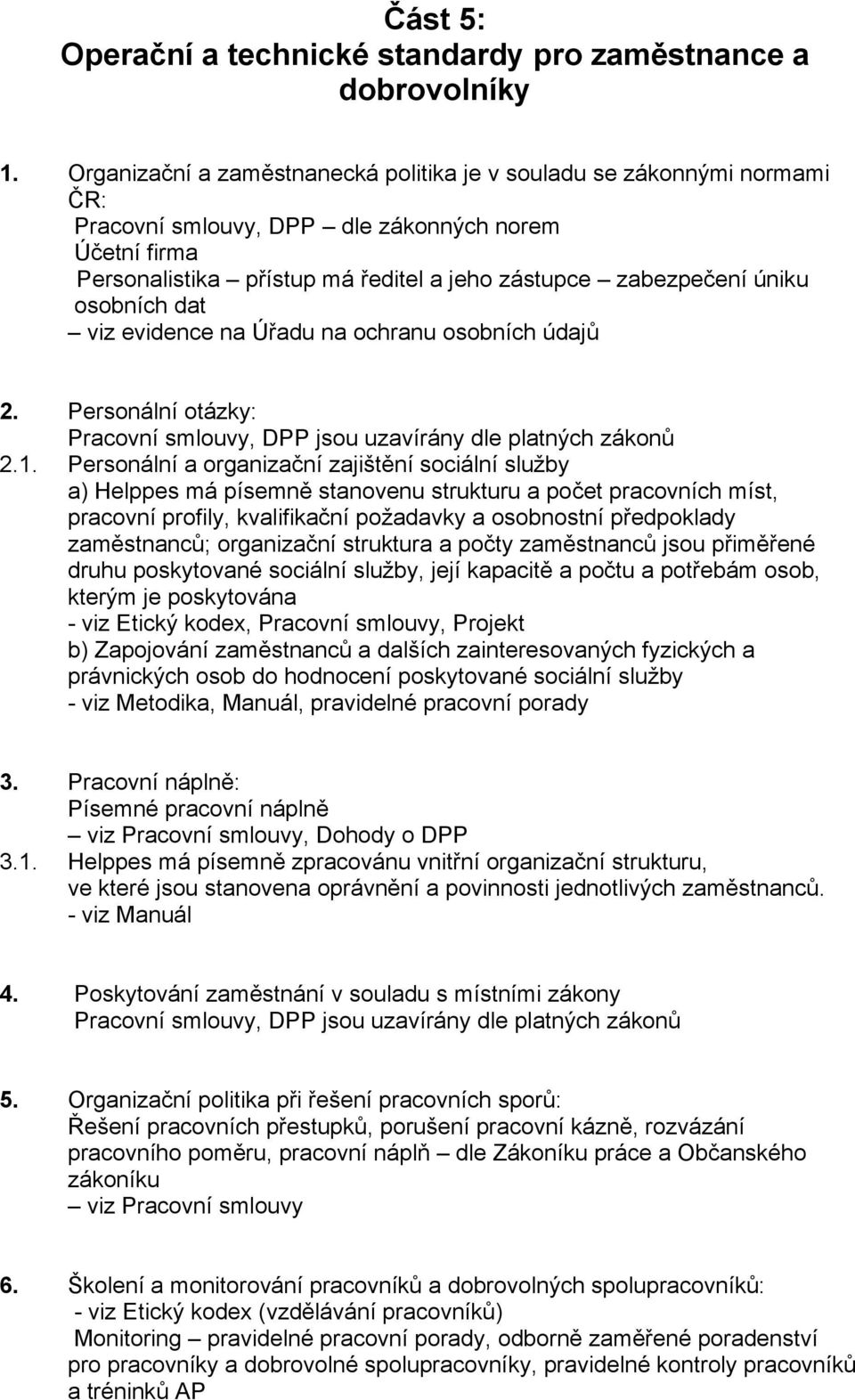 Část 5:
Operační a technické standardy pro zaměstnance a dobrovolníky

1. Organizační a zaměstnanecká politika je v souladu se zákonnými normami ČR:
Pracovní smlouvy, DPP – dle zákonných norem
Účetní firma
Personalistika – přístup má ředitel a jeho zástupce – zabezpečení úniku osobních dat
– viz evidence na Úřadu na ochranu osobních údajů

2. Personální otázky:
Pracovní smlouvy, DPP jsou uzavírány dle platných zákonů
2.1. Personální a organizační zajištění sociální služby
a) Helppes má písemně stanovenu strukturu a počet pracovních míst, pracovní profily, kvalifikační požadavky a osobnostní předpoklady zaměstnanců; organizační struktura a počty zaměstnanců jsou přiměřené druhu poskytované sociální služby, její kapacitě a počtu a potřebám osob, kterým je poskytována
- viz Etický kodex, Pracovní smlouvy, Projekt
b) Zapojování zaměstnanců a dalších zainteresovaných fyzických a právnických osob do hodnocení poskytované sociální služby
- viz Metodika, Manuál, pravidelné pracovní porady

3. Pracovní náplně:
Písemné pracovní náplně
– viz Pracovní smlouvy, Dohody o DPP
3.1. Helppes má písemně zpracovánu vnitřní organizační strukturu, ve které jsou stanovena oprávnění a povinnosti jednotlivých zaměstnanců.
- viz Manuál

4. Poskytování zaměstnání v souladu s místními zákony
Pracovní smlouvy, DPP jsou uzavírány dle platných zákonů

5. Organizační politika při řešení pracovních sporů:
Řešení pracovních přestupků, porušení pracovní kázně, rozvázání pracovního poměru, pracovní náplň – dle Zákoníku práce a Občanského zákoníku
– viz Pracovní smlouvy

6. Školení a monitorování pracovníků a dobrovolných spolupracovníků:
- viz Etický kodex (vzdělávání pracovníků)
Monitoring – pravidelné pracovní porady, odborně zaměřené poradenství pro pracovníky a dobrovolné spolupracovníky, pravidelné kontroly pracovníků a tréninků AP